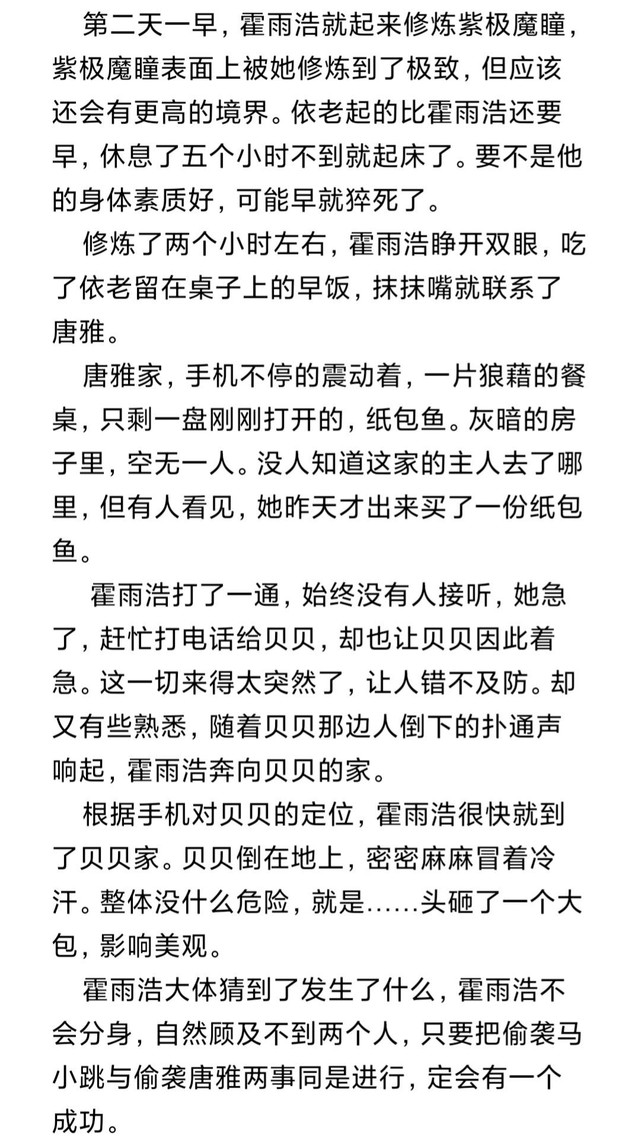 第二天一早，霍雨浩就起来修炼紫极魔瞳，紫极魔瞳表面上被她修炼到了极致，但应该还会有更高的境界。依老起的比霍雨浩还要早，休息了五个小时不到就起床了。要不是他的身体素质好，可能早就猝死了。

修炼了两个小时左右，霍雨浩睁开双眼，吃了依老留在桌子上的早饭，抹抹嘴就联系了唐雅。

唐雅家，手机不停的震动着，一片狼藉的餐桌，只剩一盘刚刚打开的，纸包鱼。灰暗的房子里，空无一人。没人知道这家的主人去了哪里，但有人看见，她昨天才出来买了一份纸包鱼。

霍雨浩打了一通，始终没有人接听，她急了，赶忙打电话给贝贝，却也让贝贝因此着急。这一切来得太突然了，让人错不及防。却又有些熟悉，随着贝贝那边人倒下的扑通声响起，霍雨浩奔向贝贝的家。

根据手机对贝贝的定位，霍雨浩很快就到了贝贝家。贝贝倒在地上，密密麻麻冒着冷汗。整体没什么危险，就是……头砸了一个大包，影响美观。

霍雨浩大体猜到了发生了什么，霍雨浩不会分身，自然顾及不到两个人，只要把偷袭马小跳与偷袭唐雅两事同是进行，定会有一个成功。